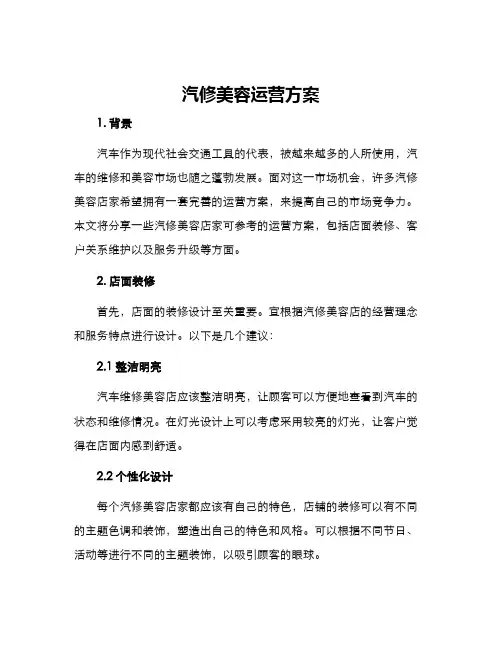 汽修美容运营方案

1. 背景

汽车作为现代社会交通工具的代表，被越来越多的人所使用，汽车的维修和美容市场也随之蓬勃发展。面对这一市场机会，许多汽修美容店家希望拥有一套完善的运营方案，来提高自己的市场竞争力。本文将分享一些汽修美容店家可参考的运营方案，包括店面装修、客户关系维护以及服务升级等方面。

2. 店面装修

首先，店面的装修设计至关重要。宜根据汽修美容店的经营理念和服务特点进行设计。以下是几个建议：

2.1 整洁明亮

汽车维修美容店应该整洁明亮，让顾客可以方便地查看到汽车的状态和维修情况。在灯光设计上可以考虑采用较亮的灯光，让客户觉得在店面内感到舒适。

2.2 个性化设计

每个汽修美容店家都应该有自己的特色，店铺的装修可以有不同的主题色调和装饰，塑造出自己的特色和风格。可以根据不同节日、活动等进行不同的主题装饰，以吸引顾客的眼球。